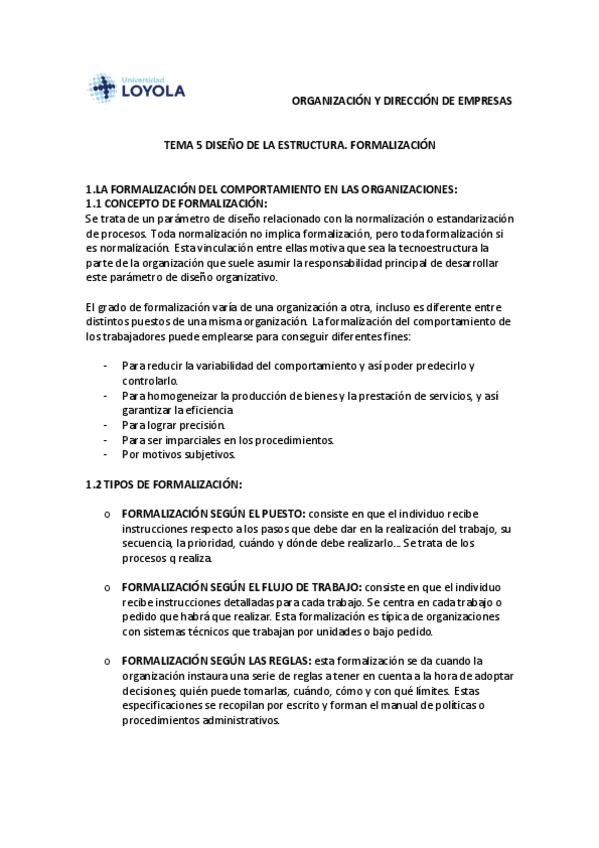 Universidad
LOYOLA

ORGANIZACIÓN Y DIRECCIÓN DE EMPRESAS

TEMA 5 DISEÑO DE LA ESTRUCTURA. FORMALIZACIÓN

1.LA FORMALIZACIÓN DEL COMPORTAMIENTO EN LAS ORGANIZACIONES:
1.1 CONCEPTO DE FORMALIZACIÓN:
Se trata de un parámetro de diseño relacionado con la normalización o estandarización de procesos. Toda normalización no implica formalización, pero toda formalización si es normalización. Esta vinculación entre ellas motiva que sea la tecnoestructura la parte de la organización que suele asumir la responsabilidad principal de desarrollar este parámetro de diseño organizativo.

El grado de formalización varía de una organización a otra, incluso es diferente entre distintos puestos de una misma organización. La formalización del comportamiento de los trabajadores puede emplearse para conseguir diferentes fines:

- Para reducir la variabilidad del comportamiento y así poder predecirlo y controlarlo.
- Para homogeneizar la producción de bienes y la prestación de servicios, y así garantizar la eficiencia
- Para lograr precisión.
- Para ser imparciales en los procedimientos.
- Por motivos subjetivos.

1.2 TIPOS DE FORMALIZACIÓN:

o FORMALIZACIÓN SEGÚN EL PUESTO: consiste en que el individuo recibe instrucciones respecto a los pasos que debe dar en la realización del trabajo, su secuencia, la prioridad, cuándo y dónde debe realizarlo... Se trata de los procesos q realiza.

o FORMALIZACIÓN SEGÚN EL FLUJO DE TRABAJO: consiste en que el individuo recibe instrucciones detalladas para cada trabajo. Se centra en cada trabajo o pedido que habrá que realizar. Esta formalización es típica de organizaciones con sistemas técnicos que trabajan por unidades o bajo pedido.

o FORMALIZACIÓN SEGÚN LAS REGLAS: esta formalización se da cuando la organización instaura una serie de reglas a tener en cuenta a la hora de adoptar decisiones; quién puede tomarlas, cuándo, cómo y con qué límites. Estas especificaciones se recopilan por escrito y forman el manual de políticas o procedimientos administrativos.